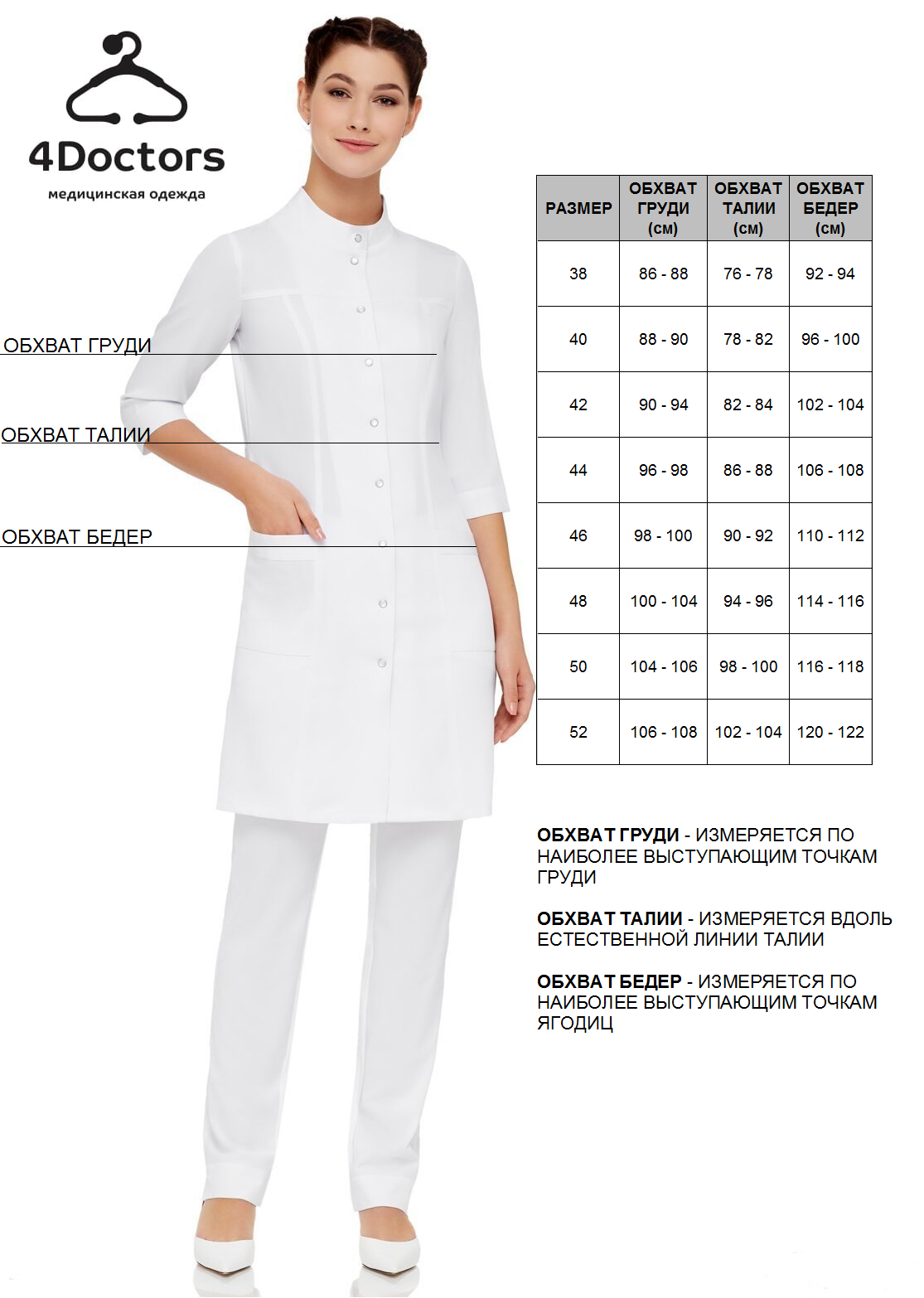 4Doctors
медицинская одежда

ОБХВАТ ГРУДИ

ОБХВАТ ТАЛИИ

ОБХВАТ БЕДЕР

| РАЗМЕР | ОБХВАТ ГРУДИ (см) | ОБХВАТ ТАЛИИ (см) | ОБХВАТ БЕДЕР (см) |
|---|---|---|---|
| 38 | 86 - 88 | 76 - 78 | 92 - 94 |
| 40 | 88 - 90 | 78 - 82 | 96 - 100 |
| 42 | 90 - 94 | 82 - 84 | 102 - 104 |
| 44 | 96 - 98 | 86 - 88 | 106 - 108 |
| 46 | 98 - 100 | 90 - 92 | 110 - 112 |
| 48 | 100 - 104 | 94 - 96 | 114 - 116 |
| 50 | 104 - 106 | 98 - 100 | 116 - 118 |
| 52 | 106 - 108 | 102 - 104 | 120 - 122 |

ОБХВАТ ГРУДИ - ИЗМЕРЯЕТСЯ ПО НАИБОЛЕЕ ВЫСТУПАЮЩИМ ТОЧКАМ ГРУДИ

ОБХВАТ ТАЛИИ - ИЗМЕРЯЕТСЯ ВДОЛЬ ЕСТЕСТВЕННОЙ ЛИНИИ ТАЛИИ

ОБХВАТ БЕДЕР - ИЗМЕРЯЕТСЯ ПО НАИБОЛЕЕ ВЫСТУПАЮЩИМ ТОЧКАМ ЯГОДИЦ